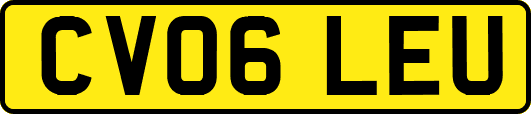 CV06 LEU